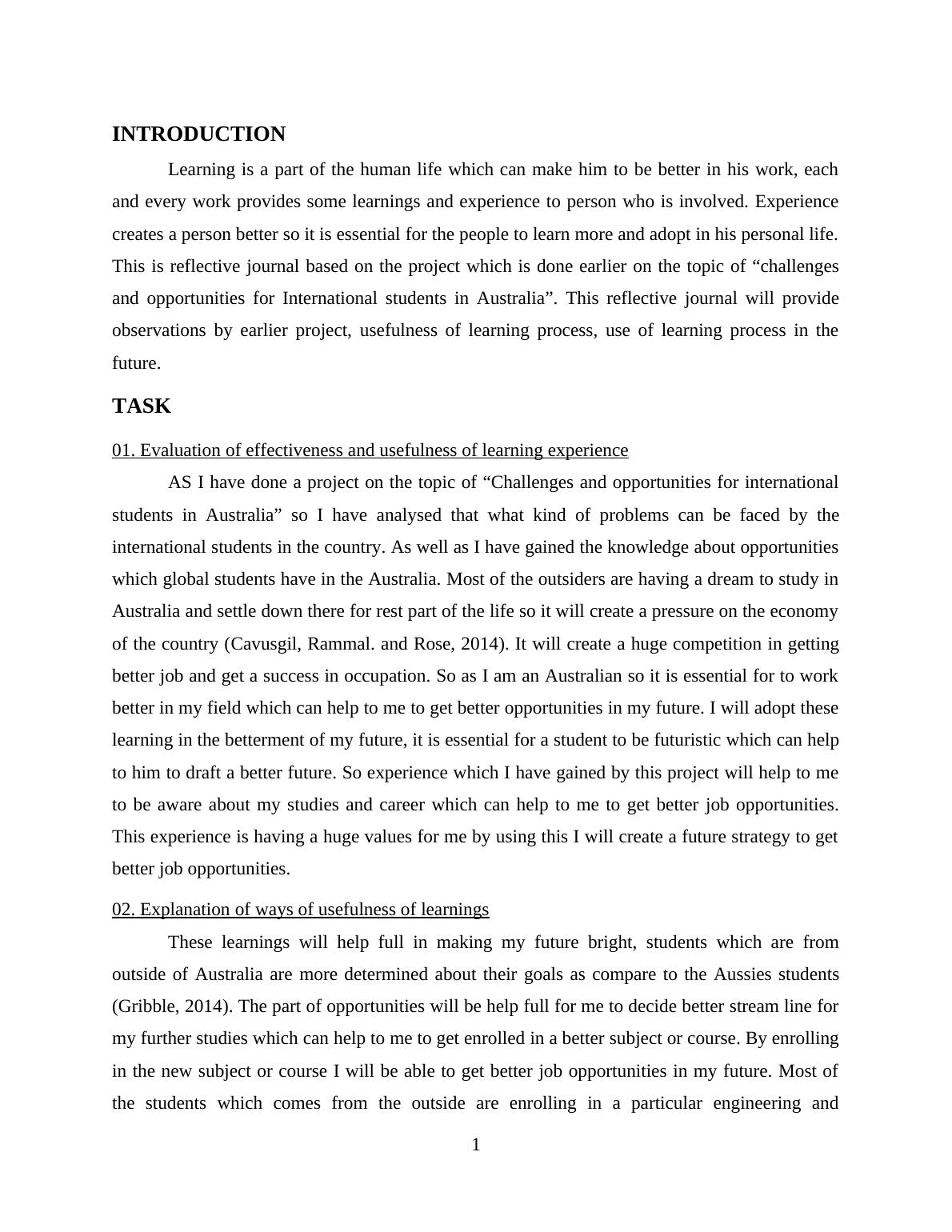 INTRODUCTION

Learning is a part of the human life which can make him to be better in his work, each and every work provides some learnings and experience to person who is involved. Experience creates a person better so it is essential for the people to learn more and adopt in his personal life. This is reflective journal based on the project which is done earlier on the topic of “challenges and opportunities for International students in Australia”. This reflective journal will provide observations by earlier project, usefulness of learning process, use of learning process in the future.

TASK

01. Evaluation of effectiveness and usefulness of learning experience

AS I have done a project on the topic of “Challenges and opportunities for international students in Australia” so I have analysed that what kind of problems can be faced by the international students in the country. As well as I have gained the knowledge about opportunities which global students have in the Australia. Most of the outsiders are having a dream to study in Australia and settle down there for rest part of the life so it will create a pressure on the economy of the country (Cavusgil, Rammal. and Rose, 2014). It will create a huge competition in getting better job and get a success in occupation. So as I am an Australian so it is essential for to work better in my field which can help to me to get better opportunities in my future. I will adopt these learning in the betterment of my future, it is essential for a student to be futuristic which can help to him to draft a better future. So experience which I have gained by this project will help to me to be aware about my studies and career which can help to me to get better job opportunities. This experience is having a huge values for me by using this I will create a future strategy to get better job opportunities.

02. Explanation of ways of usefulness of learnings

These learnings will help full in making my future bright, students which are from outside of Australia are more determined about their goals as compare to the Aussies students (Gribble, 2014). The part of opportunities will be help full for me to decide better stream line for my further studies which can help to me to get enrolled in a better subject or course. By enrolling in the new subject or course I will be able to get better job opportunities in my future. Most of the students which comes from the outside are enrolling in a particular engineering and

1